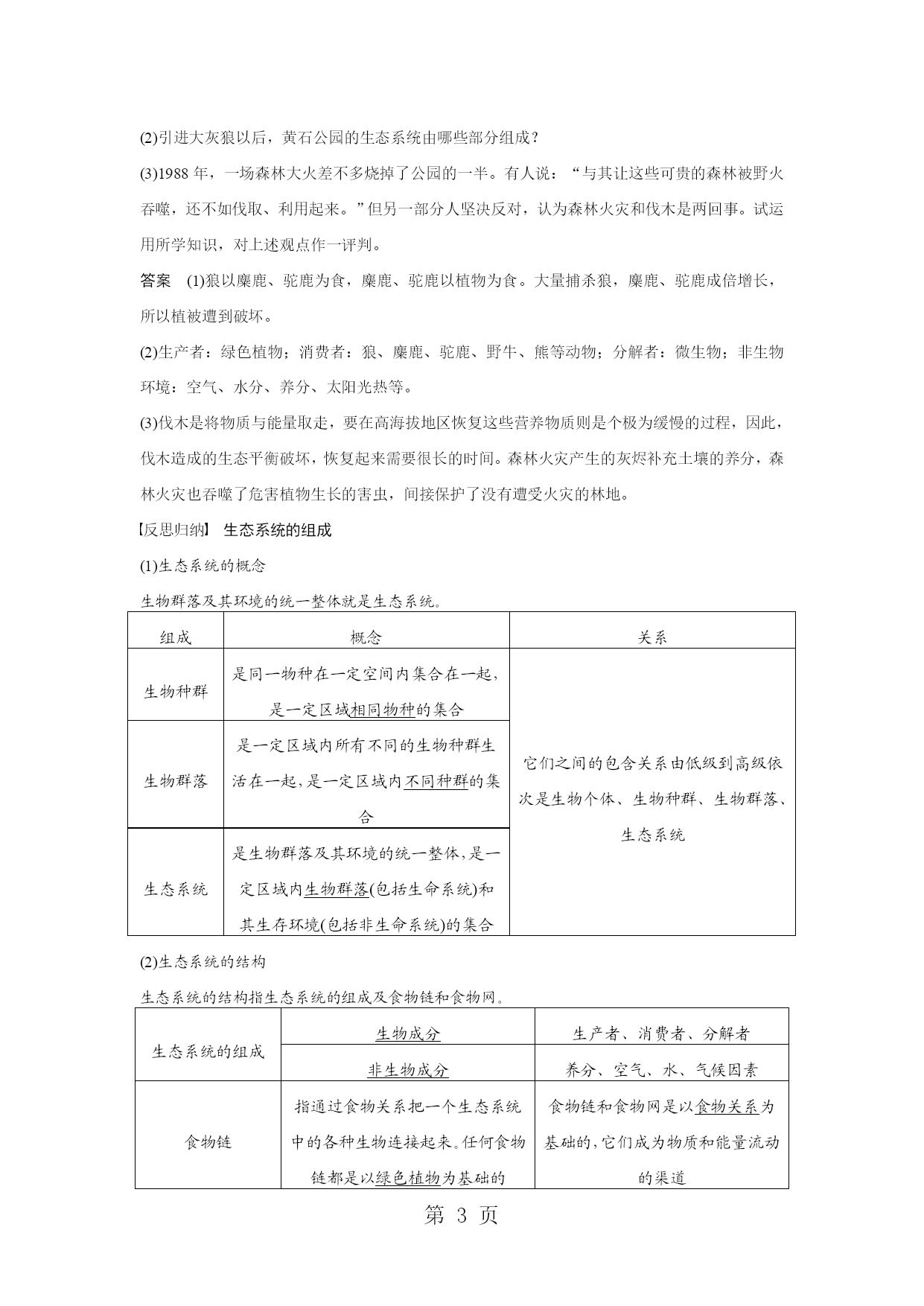 (2)引进大灰狼以后，黄石公园的生态系统由哪些部分组成？

(3)1988 年，一场森林大火差不多烧掉了公园的一半。有人说：“与其让这些可贵的森林被野火吞噬，还不如伐取、利用起来。”但另一部分人坚决反对，认为森林火灾和伐木是两回事。试运用所学知识，对上述观点作一评判。

答案　(1)狼以麋鹿、驼鹿为食，麋鹿、驼鹿以植物为食。大量捕杀狼，麋鹿、驼鹿成倍增长，所以植被遭到破坏。

(2)生产者：绿色植物；消费者：狼、麋鹿、驼鹿、野牛、熊等动物；分解者：微生物；非生物环境：空气、水分、养分、太阳光热等。

(3)伐木是将物质与能量取走，要在高海拔地区恢复这些营养物质则是个极为缓慢的过程，因此，伐木造成的生态平衡破坏，恢复起来需要很长的时间。森林火灾产生的灰烬补充土壤的养分，森林火灾也吞噬了危害植物生长的害虫，间接保护了没有遭受火灾的林地。

【反思归纳】 生态系统的组成

(1)生态系统的概念

生物群落及其环境的统一整体就是生态系统。

| 组成 | 概念 | 关系 |
|---|---|---|
| 生物种群 | 是同一物种在一定空间内集合在一起，是一定区域相同物种的集合 | 它们之间的包含关系由低级到高级依次是生物个体、生物种群、生物群落、生态系统 |
| 生物群落 | 是一定区域内所有不同的生物种群生活在一起，是一定区域内不同种群的集合 | |
| 生态系统 | 是生物群落及其环境的统一整体，是一定区域内生物群落(包括生命系统)和其生存环境(包括非生命系统)的集合 | |

(2)生态系统的结构

生态系统的结构指生态系统的组成及食物链和食物网。

| 生态系统的组成 | 生物成分 | 生产者、消费者、分解者 |
|---|---|---|
| | 非生物成分 | 养分、空气、水、气候因素 |
| 食物链 | 指通过食物关系把一个生态系统中的各种生物连接起来。任何食物链都是以绿色植物为基础的 | 食物链和食物网是以食物关系为基础的，它们成为物质和能量流动的渠道 |

第 3 页